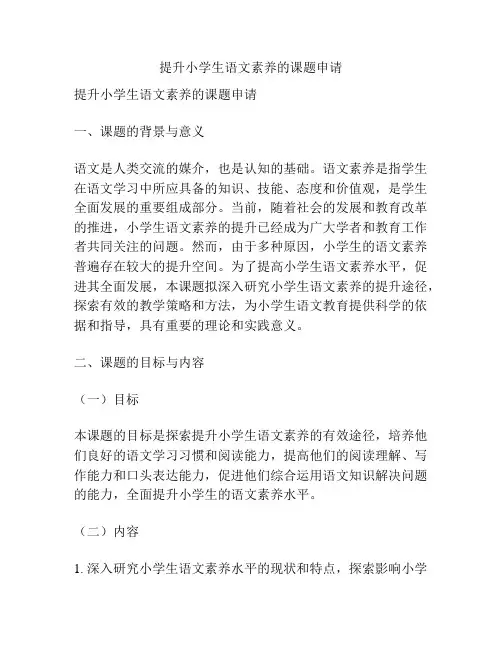 提升小学生语文素养的课题申请

提升小学生语文素养的课题申请

一、课题的背景与意义

语文是人类交流的媒介，也是认知的基础。语文素养是指学生在语文学习中所应具备的知识、技能、态度和价值观，是学生全面发展的重要组成部分。当前，随着社会的发展和教育改革的推进，小学生语文素养的提升已经成为广大学者和教育工作者共同关注的问题。然而，由于多种原因，小学生的语文素养普遍存在较大的提升空间。为了提高小学生语文素养水平，促进其全面发展，本课题拟深入研究小学生语文素养的提升途径，探索有效的教学策略和方法，为小学生语文教育提供科学的依据和指导，具有重要的理论和实践意义。

二、课题的目标与内容

（一）目标

本课题的目标是探索提升小学生语文素养的有效途径，培养他们良好的语文学习习惯和阅读能力，提高他们的阅读理解、写作能力和口头表达能力，促进他们综合运用语文知识解决问题的能力，全面提升小学生的语文素养水平。

（二）内容

1. 深入研究小学生语文素养水平的现状和特点，探索影响小学